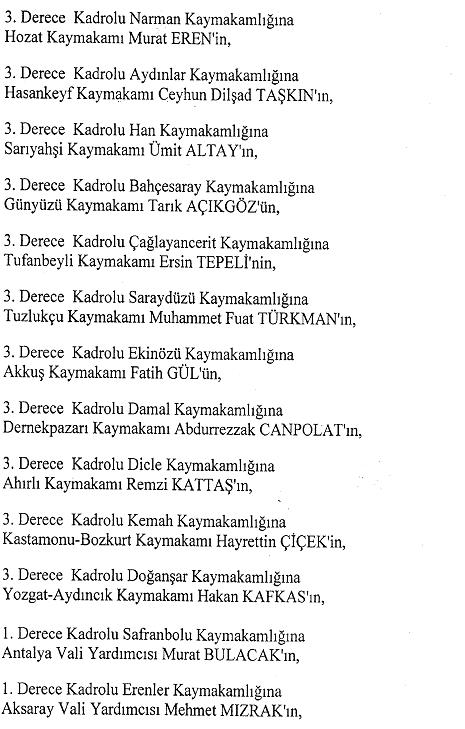 3. Derece Kadrolu Narman Kaymakamlığına
Hozat Kaymakamı Murat EREN'in,

3. Derece Kadrolu Aydınlar Kaymakamlığına
Hasankeyf Kaymakamı Ceyhun Dilşad TAŞKIN'ın,

3. Derece Kadrolu Han Kaymakamlığına
Sarıyahşi Kaymakamı Ümit ALTAY'ın,

3. Derece Kadrolu Bahçesaray Kaymakamlığına
Günyüzü Kaymakamı Tarık AÇIKGÖZ'ün,

3. Derece Kadrolu Çağlayancerit Kaymakamlığına
Tufanbeyli Kaymakamı Ersin TEPELİ'nin,

3. Derece Kadrolu Saraydüzü Kaymakamlığına
Tuzlukçu Kaymakamı Muhammet Fuat TÜRKMAN'ın,

3. Derece Kadrolu Ekinözü Kaymakamlığına
Akkuş Kaymakamı Fatih GÜL'ün,

3. Derece Kadrolu Damal Kaymakamlığına
Dernekpazarı Kaymakamı Abdurrezzak CANPOLAT'ın,

3. Derece Kadrolu Dicle Kaymakamlığına
Ahırlı Kaymakamı Remzi KATTAŞ'ın,

3. Derece Kadrolu Kemah Kaymakamlığına
Kastamonu-Bozkurt Kaymakamı Hayrettin ÇİÇEK'in,

3. Derece Kadrolu Doğanşar Kaymakamlığına
Yozgat-Aydıncık Kaymakamı Hakan KAFKAS'ın,

1. Derece Kadrolu Safranbolu Kaymakamlığına
Antalya Vali Yardımcısı Murat BULACAK'ın,

1. Derece Kadrolu Erenler Kaymakamlığına
Aksaray Vali Yardımcısı Mehmet MIZRAK'ın,